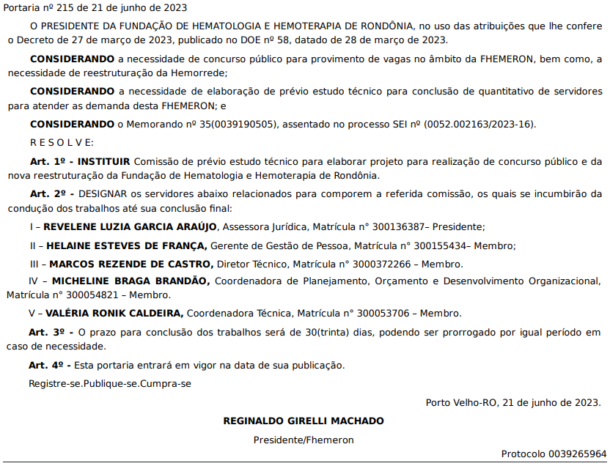 Portaria nº 215 de 21 de junho de 2023

O PRESIDENTE DA FUNDAÇÃO DE HEMATOLOGIA E HEMOTERAPIA DE RONDÔNIA, no uso das atribuições que lhe confere o Decreto de 27 de março de 2023, publicado no DOE nº 58, datado de 28 de março de 2023.

CONSIDERANDO a necessidade de concurso público para provimento de vagas no âmbito da FHEMERON, bem como, a necessidade de reestruturação da Hemorrede;

CONSIDERANDO a necessidade de elaboração de prévio estudo técnico para conclusão de quantitativo de servidores para atender as demanda desta FHEMERON; e

CONSIDERANDO o Memorando nº 35(0039190505), assentado no processo SEI nº (0052.002163/2023-16).

R E S O L V E:

Art. 1º - INSTITUIR Comissão de prévio estudo técnico para elaborar projeto para realização de concurso público e da nova reestruturação da Fundação de Hematologia e Hemoterapia de Rondônia.

Art. 2º - DESIGNAR os servidores abaixo relacionados para comporem a referida comissão, os quais se incumbirão da condução dos trabalhos até sua conclusão final:

I – REVELENE LUZIA GARCIA ARAÚJO, Assessora Jurídica, Matrícula n° 300136387– Presidente;

II – HELAINE ESTEVES DE FRANÇA, Gerente de Gestão de Pessoa, Matrícula n° 300155434– Membro;

III – MARCOS REZENDE DE CASTRO, Diretor Técnico, Matrícula n° 3000372266 – Membro.

IV – MICHELINE BRAGA BRANDÃO, Coordenadora de Planejamento, Orçamento e Desenvolvimento Organizacional, Matrícula n° 300054821 – Membro.

V – VALÉRIA RONIK CALDEIRA, Coordenadora Técnica, Matrícula n° 300053706 – Membro.

Art. 3º - O prazo para conclusão dos trabalhos será de 30(trinta) dias, podendo ser prorrogado por igual período em caso de necessidade.

Art. 4º - Esta portaria entrará em vigor na data de sua publicação.

Registre-se.Publique-se.Cumpra-se

Porto Velho-RO, 21 de junho de 2023.

REGINALDO GIRELLI MACHADO

Presidente/Fhemeron

Protocolo 0039265964